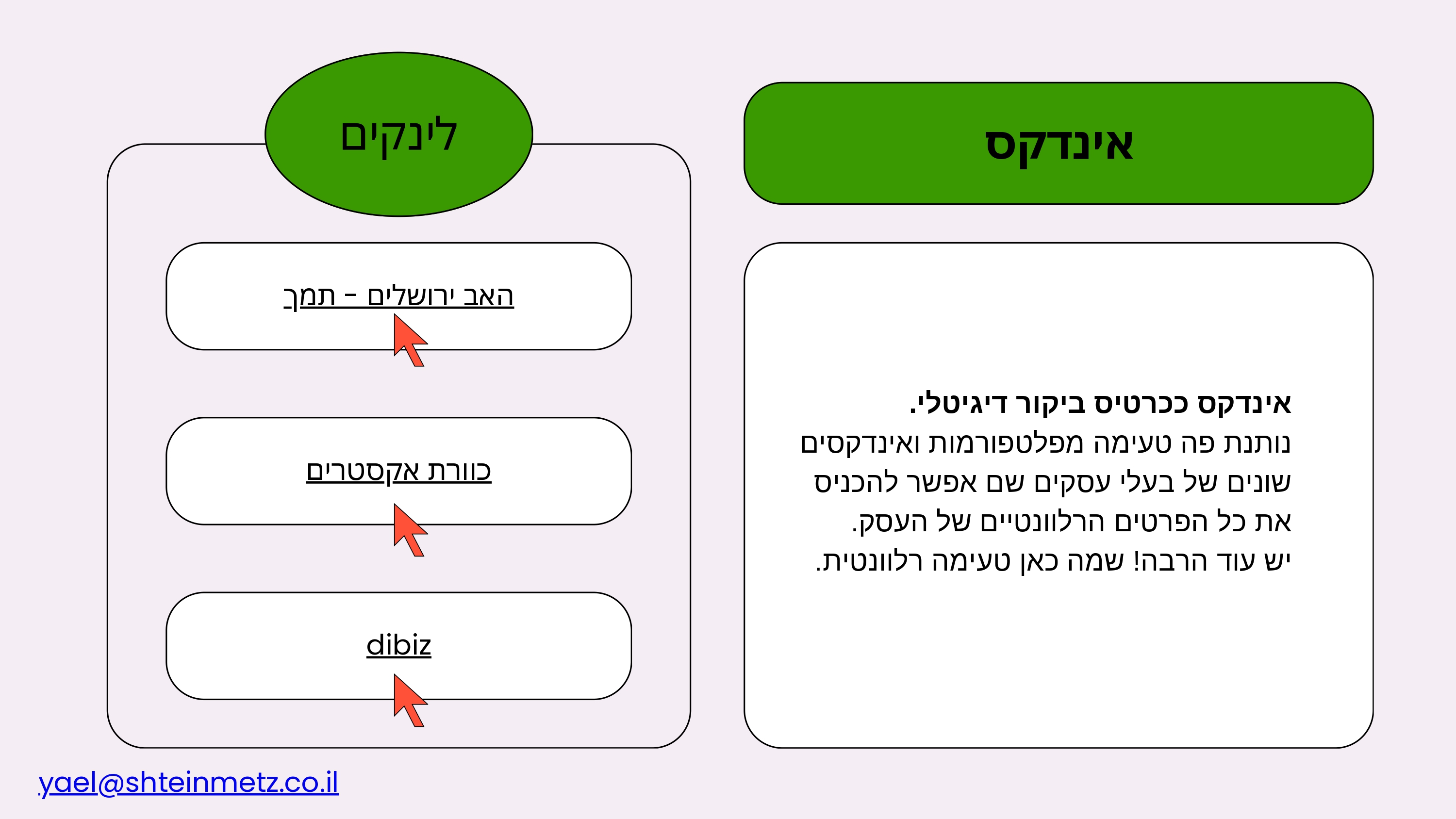 אינדקס

אינדקס ככרטיס ביקור דיגיטלי.
נותנת פה טעימה מפלטפורמות ואינדקסים שונים של בעלי עסקים שם אפשר להכניס את כל הפרטים הרלוונטיים של העסק.
יש עוד הרבה! שמה כאן טעימה רלוונטית.

לינקים

האב ירושלים - תמך

כוורת אקסטרים

dibiz

yael@shteinmetz.co.il